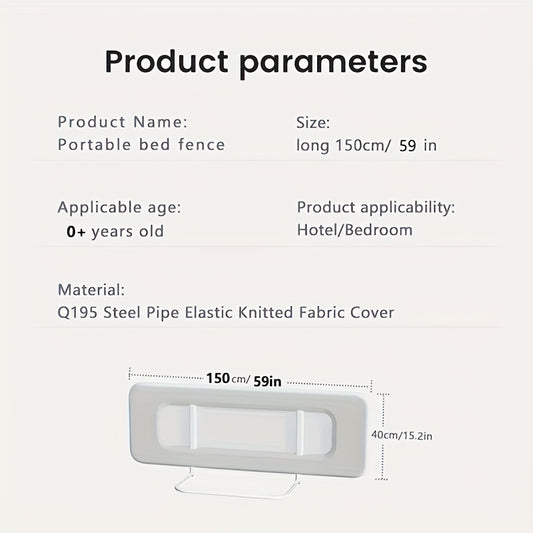 Product parameters

Product Name:
Portable bed fence

Size:
long 150cm/ 59 in

Applicable age:
0+ years old

Product applicability:
Hotel/Bedroom

Material:
Q195 Steel Pipe Elastic Knitted Fabric Cover

150cm/ 59in

40cm/15.2in